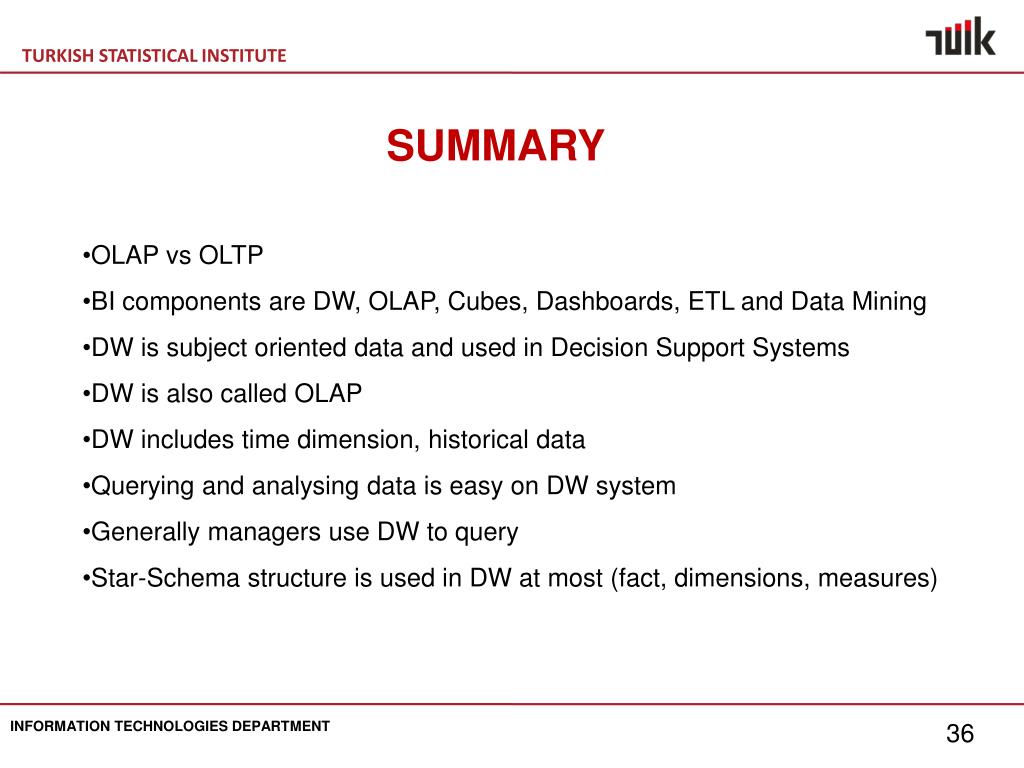 TURKISH STATISTICAL INSTITUTE

TÜİK

SUMMARY

•OLAP vs OLTP
•BI components are DW, OLAP, Cubes, Dashboards, ETL and Data Mining
•DW is subject oriented data and used in Decision Support Systems
•DW is also called OLAP
•DW includes time dimension, historical data
•Querying and analysing data is easy on DW system
•Generally managers use DW to query
•Star-Schema structure is used in DW at most (fact, dimensions, measures)

INFORMATION TECHNOLOGIES DEPARTMENT

36